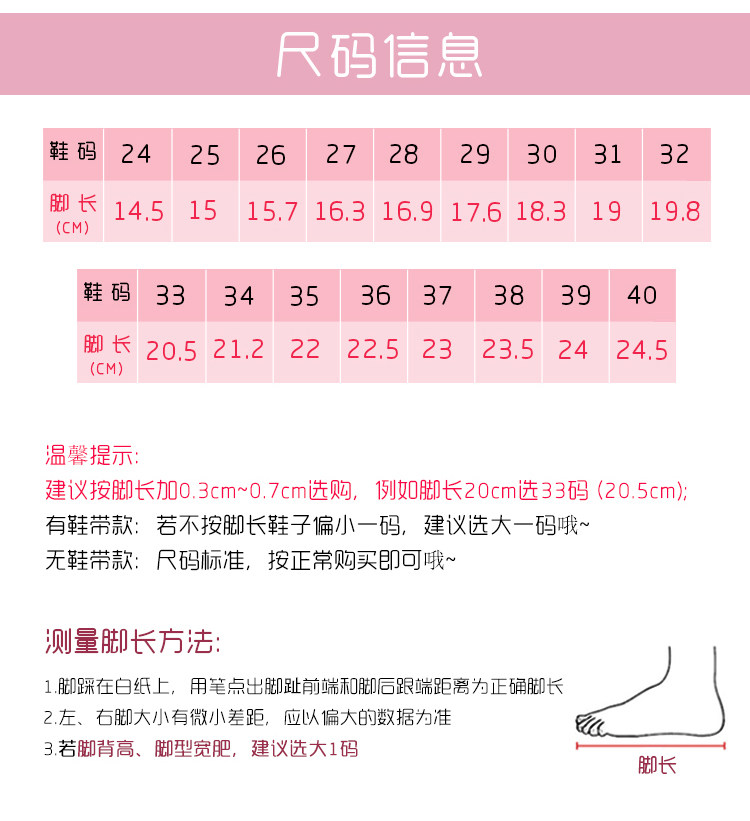 尺码信息

| 鞋码 | 24 | 25 | 26 | 27 | 28 | 29 | 30 | 31 | 32 |
|---|---|---|---|---|---|---|---|---|---|
| 脚长 (CM) | 14.5 | 15 | 15.7 | 16.3 | 16.9 | 17.6 | 18.3 | 19 | 19.8 |

| 鞋码 | 33 | 34 | 35 | 36 | 37 | 38 | 39 | 40 |
|---|---|---|---|---|---|---|---|---|
| 脚长 (CM) | 20.5 | 21.2 | 22 | 22.5 | 23 | 23.5 | 24 | 24.5 |

温馨提示:
建议按脚长加0.3cm~0.7cm选购，例如脚长20cm选33码 (20.5cm);
有鞋带款：若不按脚长鞋子偏小一码，建议选大一码哦~
无鞋带款：尺码标准，按正常购买即可哦~

测量脚长方法:
1.脚踩在白纸上，用笔点出脚趾前端和脚后跟端距离为正确脚长
2.左、右脚大小有微小差距，应以偏大的数据为准
3.若脚背高、脚型宽肥，建议选大1码

脚长